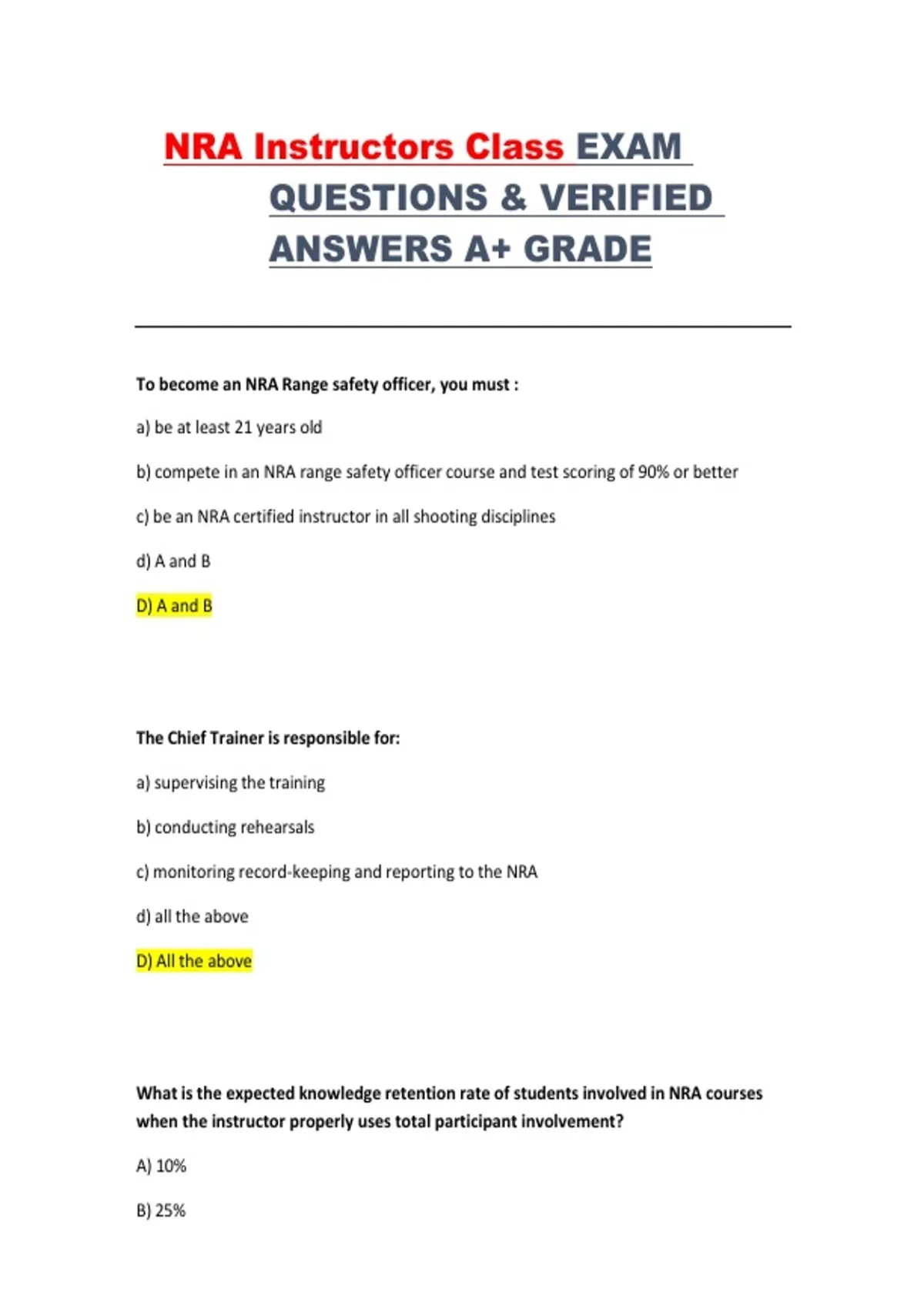 NRA Instructors Class EXAM QUESTIONS & VERIFIED ANSWERS A+ GRADE

To become an NRA Range safety officer, you must :

a) be at least 21 years old

b) compete in an NRA range safety officer course and test scoring of 90% or better

c) be an NRA certified instructor in all shooting disciplines

d) A and B

D) A and B

The Chief Trainer is responsible for:

a) supervising the training

b) conducting rehearsals

c) monitoring record-keeping and reporting to the NRA

d) all the above

D) All the above

What is the expected knowledge retention rate of students involved in NRA courses when the instructor properly uses total participant involvement?

A) 10%

B) 25%